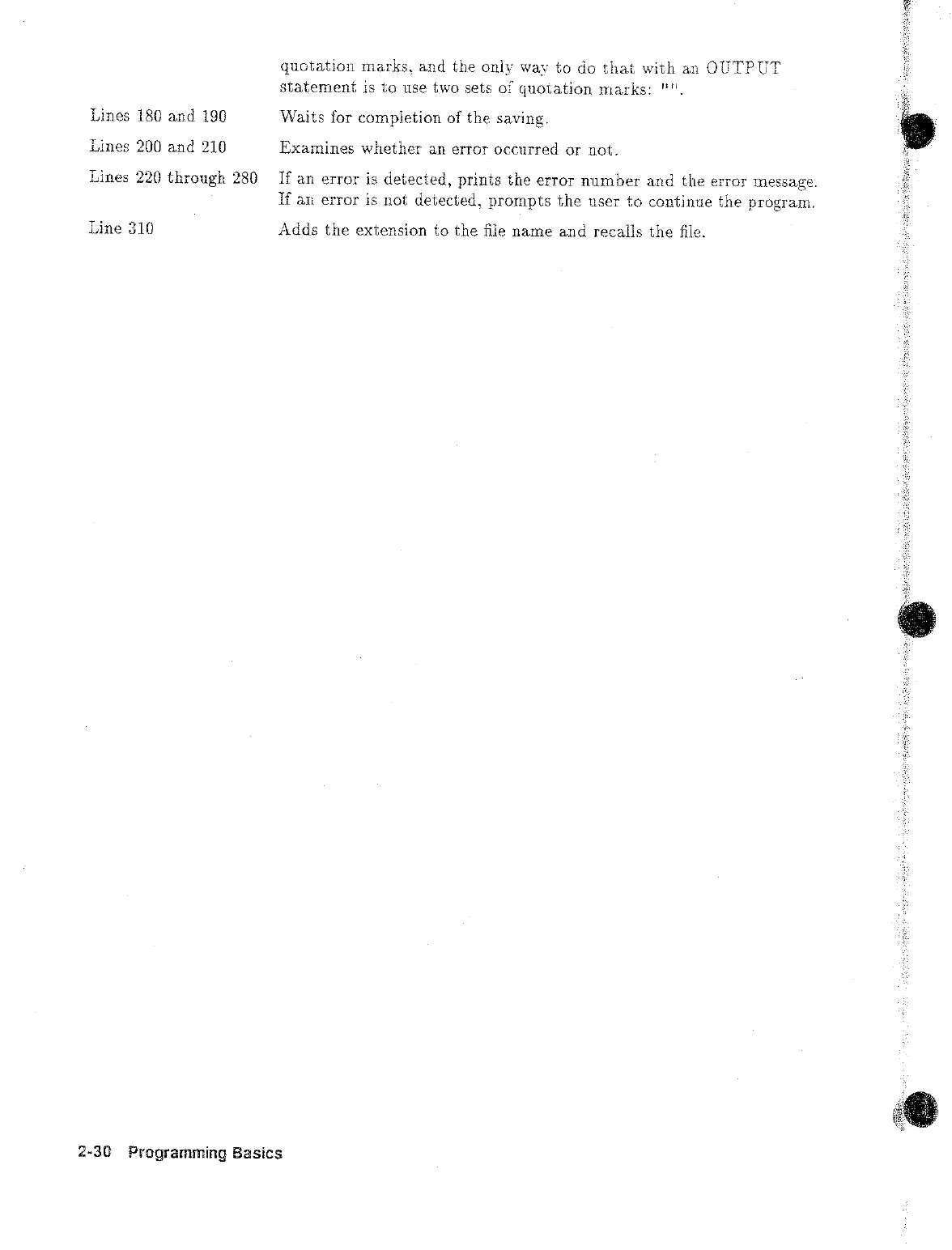 quotation marks, and the only way to do that with an OUTPUT statement is to use two sets of quotation marks: "".

Lines 180 and 190 Waits for completion of the saving.

Lines 200 and 210 Examines whether an error occurred or not.

Lines 220 through 280 If an error is detected, prints the error number and the error message. If an error is not detected, prompts the user to continue the program.

Line 310 Adds the extension to the file name and recalls the file.

2-30 Programming Basics